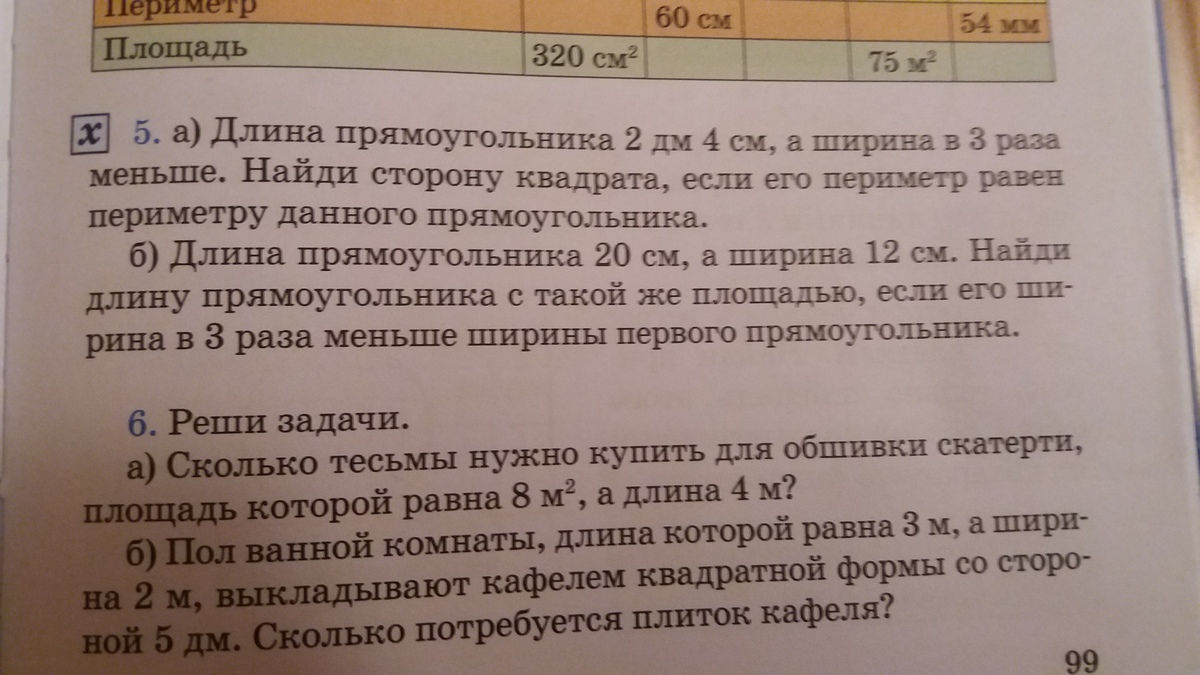 | Периметр | | 60 см | | | 54 мм |
|---|---|---|---|---|---|
| Площадь | 320 $см^2$ | | | 75 $м^2$ | |

x 5. а) Длина прямоугольника 2 дм 4 см, а ширина в 3 раза меньше. Найди сторону квадрата, если его периметр равен периметру данного прямоугольника.

б) Длина прямоугольника 20 см, а ширина 12 см. Найди длину прямоугольника с такой же площадью, если его ширина в 3 раза меньше ширины первого прямоугольника.

6. Реши задачи.

а) Сколько тесьмы нужно купить для обшивки скатерти, площадь которой равна 8 $м^2$, а длина 4 м?

б) Пол ванной комнаты, длина которой равна 3 м, а ширина 2 м, выкладывают кафелем квадратной формы со стороной 5 дм. Сколько потребуется плиток кафеля?

99